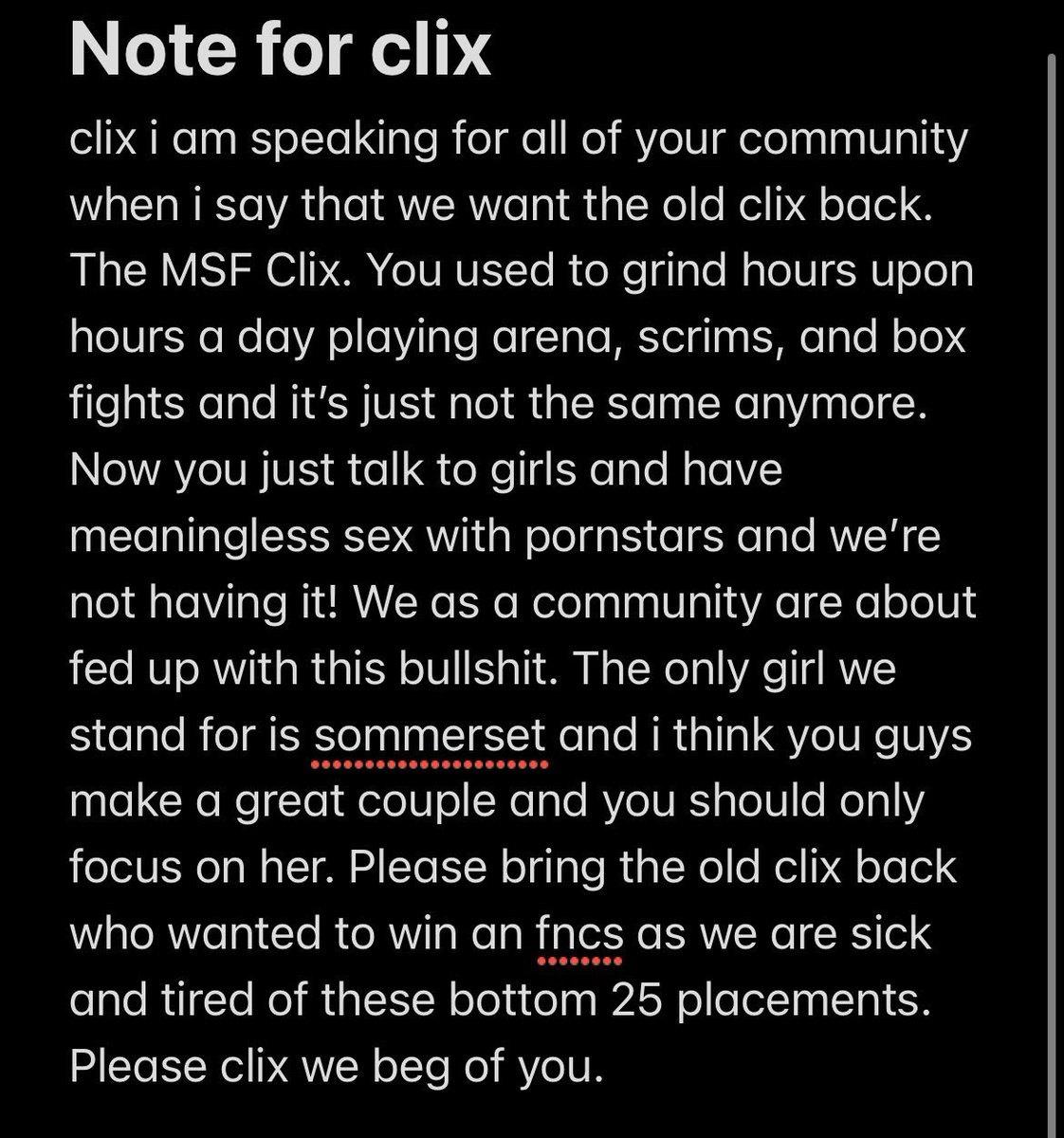 Note for clix

clix i am speaking for all of your community when i say that we want the old clix back. The MSF Clix. You used to grind hours upon hours a day playing arena, scrims, and box fights and it's just not the same anymore. Now you just talk to girls and have meaningless sex with pornstars and we're not having it! We as a community are about fed up with this bullshit. The only girl we stand for is sommerset and i think you guys make a great couple and you should only focus on her. Please bring the old clix back who wanted to win an fncs as we are sick and tired of these bottom 25 placements. Please clix we beg of you.